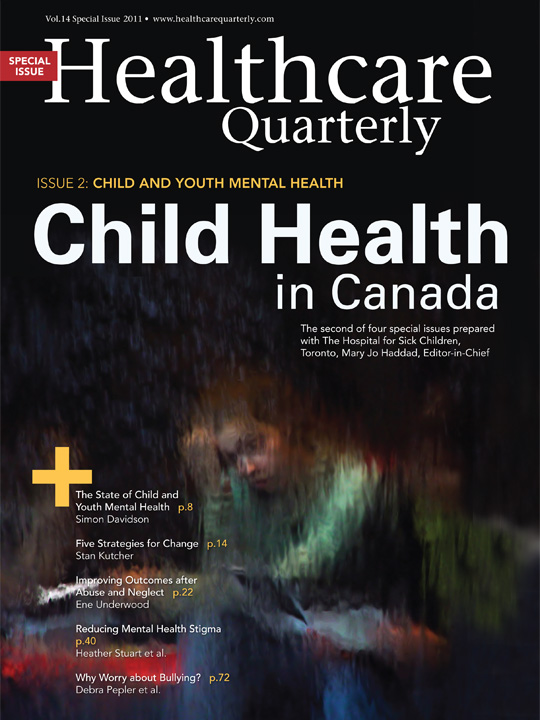 Vol.14 Special Issue 2011 • www.healthcarequarterly.com

SPECIAL ISSUE

Healthcare Quarterly

ISSUE 2: CHILD AND YOUTH MENTAL HEALTH

Child Health in Canada

The second of four special issues prepared with The Hospital for Sick Children, Toronto, Mary Jo Haddad, Editor-in-Chief

+

The State of Child and Youth Mental Health p.8
Simon Davidson

Five Strategies for Change p.14
Stan Kutcher

Improving Outcomes after Abuse and Neglect p.22
Ene Underwood

Reducing Mental Health Stigma p.40
Heather Stuart et al.

Why Worry about Bullying? p.72
Debra Pepler et al.